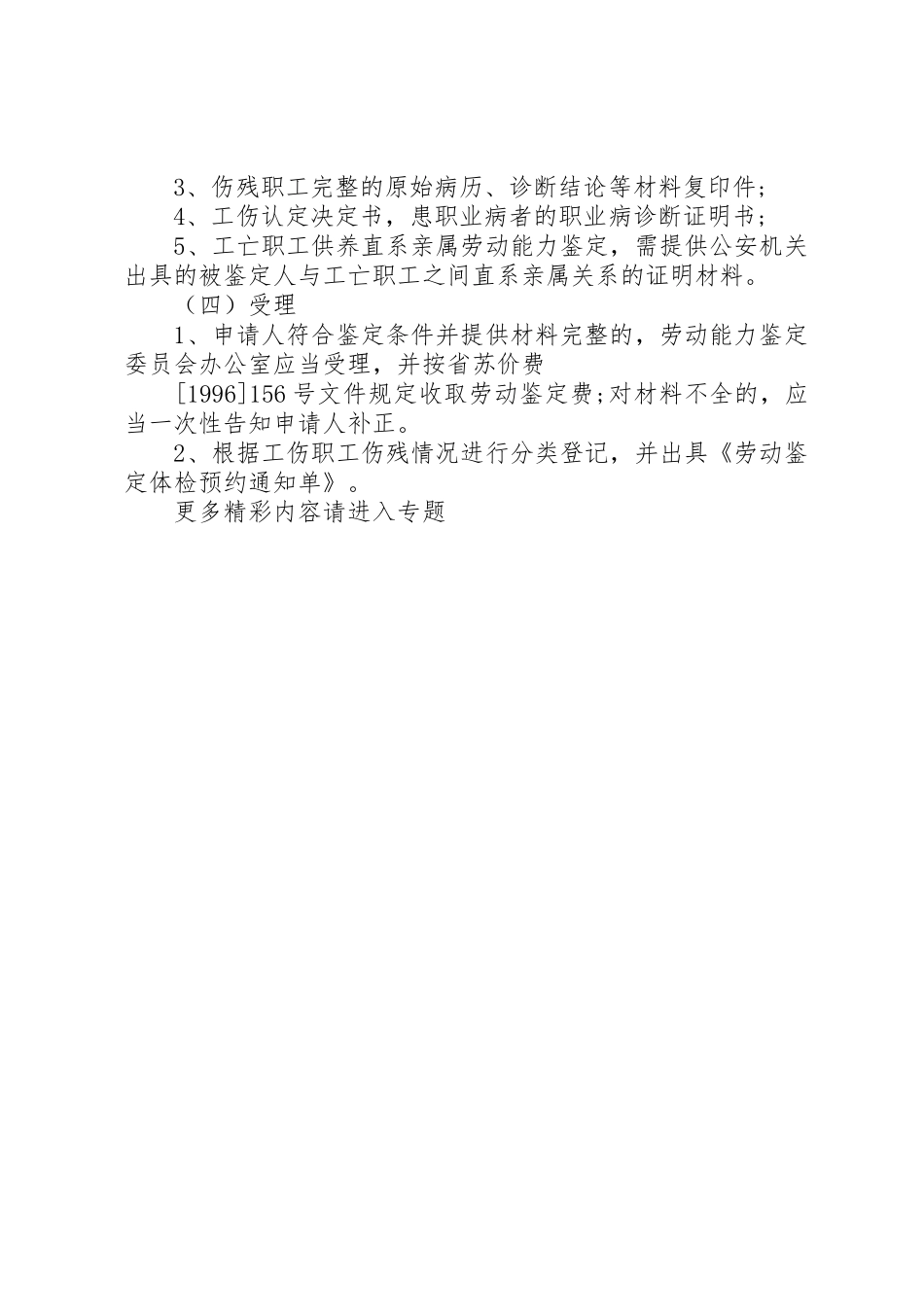 3、伤残职工完整的原始病历、诊断结论等材料复印件；

4、工伤认定决定书，患职业病者的职业病诊断证明书；

5、工亡职工供养直系亲属劳动能力鉴定，需提供公安机关出具的被鉴定人与工亡职工之间直系亲属关系的证明材料。

（四）受理

1、申请人符合鉴定条件并提供材料完整的，劳动能力鉴定委员会办公室应当受理，并按省苏价费

[1996]156号文件规定收取劳动鉴定费；对材料不全的，应当一次性告知申请人补正。

2、根据工伤职工伤残情况进行分类登记，并出具《劳动鉴定体检预约通知单》。

更多精彩内容请进入专题